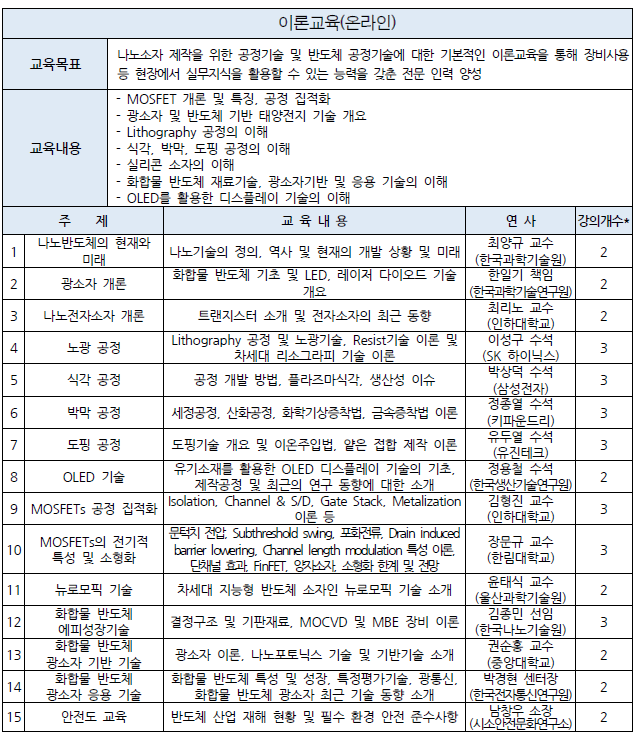 이론교육(온라인)

교육목표
나노소자 제작을 위한 공정기술 및 반도체 공정기술에 대한 기본적인 이론교육을 통해 장비사용 등 현장에서 실무지식을 활용할 수 있는 능력을 갖춘 전문 인력 양성

교육내용
- MOSFET 개론 및 특징, 공정 집적화
- 광소자 및 반도체 기반 태양전지 기술 개요
- Lithography 공정의 이해
- 식각, 박막, 도핑 공정의 이해
- 실리콘 소자의 이해
- 화합물 반도체 재료기술, 광소자기반 및 응용 기술의 이해
- OLED를 활용한 디스플레이 기술의 이해

| 주 제 | | 교 육 내 용 | 연 사 | 강의개수* |
|---|---|---|---|---|
| 1 | 나노반도체의 현재와 미래 | 나노기술의 정의, 역사 및 현재의 개발 상황 및 미래 | 최양규 교수 (한국과학기술원) | 2 |
| 2 | 광소자 개론 | 화합물 반도체 기초 및 LED, 레이저 다이오드 기술 개요 | 한일기 책임 (한국과학기술연구원) | 2 |
| 3 | 나노전자소자 개론 | 트랜지스터 소개 및 전자소자의 최근 동향 | 최리노 교수 (인하대학교) | 2 |
| 4 | 노광 공정 | Lithography 공정 및 노광기술, Resist기술 이론 및 차세대 리소그라피 기술 이론 | 이성구 수석 (SK 하이닉스) | 3 |
| 5 | 식각 공정 | 공정 개발 방법, 플라즈마식각, 생산성 이슈 | 박상덕 수석 (삼성전자) | 3 |
| 6 | 박막 공정 | 세정공정, 산화공정, 화학기상증착법, 금속증착법 이론 | 정종열 수석 (키파운드리) | 3 |
| 7 | 도핑 공정 | 도핑기술 개요 및 이온주입법, 얕은 접합 제작 이론 | 유두열 수석 (유진테크) | 3 |
| 8 | OLED 기술 | 유기소재를 활용한 OLED 디스플레이 기술의 기초, 제작공정 및 최근의 연구 동향에 대한 소개 | 정용철 수석 (한국생산기술연구원) | 2 |
| 9 | MOSFETs 공정 집적화 | Isolation, Channel & S/D, Gate Stack, Metalization 이론 등 | 김형진 교수 (인하대학교) | 3 |
| 10 | MOSFETs의 전기적 특성 및 소형화 | 문턱치 전압, Subthreshold swing, 포화전류, Drain induced barrier lowering, Channel length modulation 특성 이론, 단채널 효과, FinFET, 양자소자, 소형화 한계 및 전망 | 장문규 교수 (한림대학교) | 3 |
| 11 | 뉴로모픽 기술 | 차세대 지능형 반도체 소자인 뉴로모픽 기술 소개 | 윤태식 교수 (울산과학기술원) | 2 |
| 12 | 화합물 반도체 에피성장기술 | 결정구조 및 기판재료, MOCVD 및 MBE 장비 이론 | 김종민 선임 (한국나노기술원) | 3 |
| 13 | 화합물 반도체 광소자 기반 기술 | 광소자 이론, 나노포토닉스 기술 및 기반기술 소개 | 권순홍 교수 (중앙대학교) | 2 |
| 14 | 화합물 반도체 광소자 응용 기술 | 화합물 반도체 특성 및 성장, 특정평가기술, 광통신, 화합물 반도체 광소자 최근 기술 동향 소개 | 박경현 센터장 (한국전자통신연구원) | 2 |
| 15 | 안전도 교육 | 반도체 산업 재해 현황 및 필수 환경 안전 준수사항 | 남창우 소장 (시소안전문화연구소) | 2 |